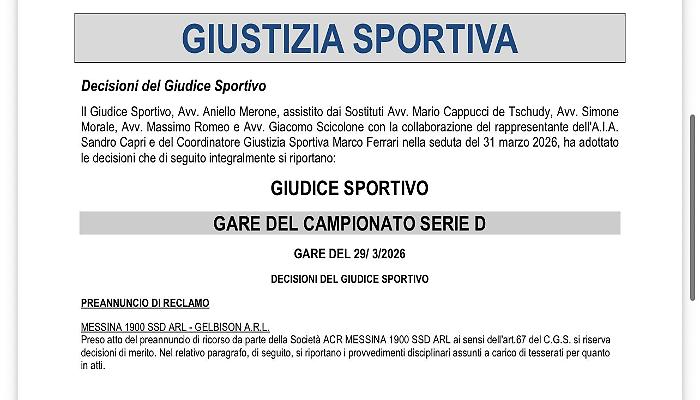 GIUSTIZIA SPORTIVA

Decisioni del Giudice Sportivo

Il Giudice Sportivo, Avv. Aniello Merone, assistito dai Sostituti Avv. Mario Cappucci de Tschudy, Avv. Simone Morale, Avv. Massimo Romeo e Avv. Giacomo Scicolone con la collaborazione del rappresentante dell'A.I.A. Sandro Capri e del Coordinatore Giustizia Sportiva Marco Ferrari nella seduta del 31 marzo 2026, ha adottato le decisioni che di seguito integralmente si riportano:

GIUDICE SPORTIVO

GARE DEL CAMPIONATO SERIE D

GARE DEL 29/ 3/2026

DECISIONI DEL GIUDICE SPORTIVO

PREANNUNCIO DI RECLAMO

MESSINA 1900 SSD ARL - GELBISON A.R.L.
Preso atto del preannuncio di ricorso da parte della Società ACR MESSINA 1900 SSD ARL ai sensi dell'art.67 del C.G.S. si riserva decisioni di merito. Nel relativo paragrafo, di seguito, si riportano i provvedimenti disciplinari assunti a carico di tesserati per quanto in atti.